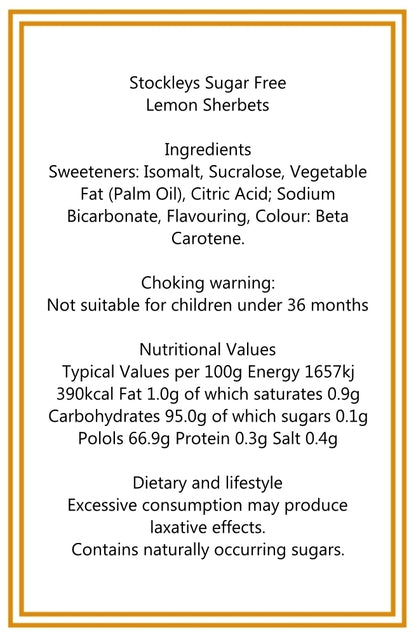 Stockleys Sugar Free
Lemon Sherbets

Ingredients
Sweeteners: Isomalt, Sucralose, Vegetable Fat (Palm Oil), Citric Acid; Sodium Bicarbonate, Flavouring, Colour: Beta Carotene.

Choking warning:
Not suitable for children under 36 months

Nutritional Values
Typical Values per 100g Energy 1657kj 390kcal Fat 1.0g of which saturates 0.9g Carbohydrates 95.0g of which sugars 0.1g Polols 66.9g Protein 0.3g Salt 0.4g

Dietary and lifestyle
Excessive consumption may produce laxative effects.
Contains naturally occurring sugars.